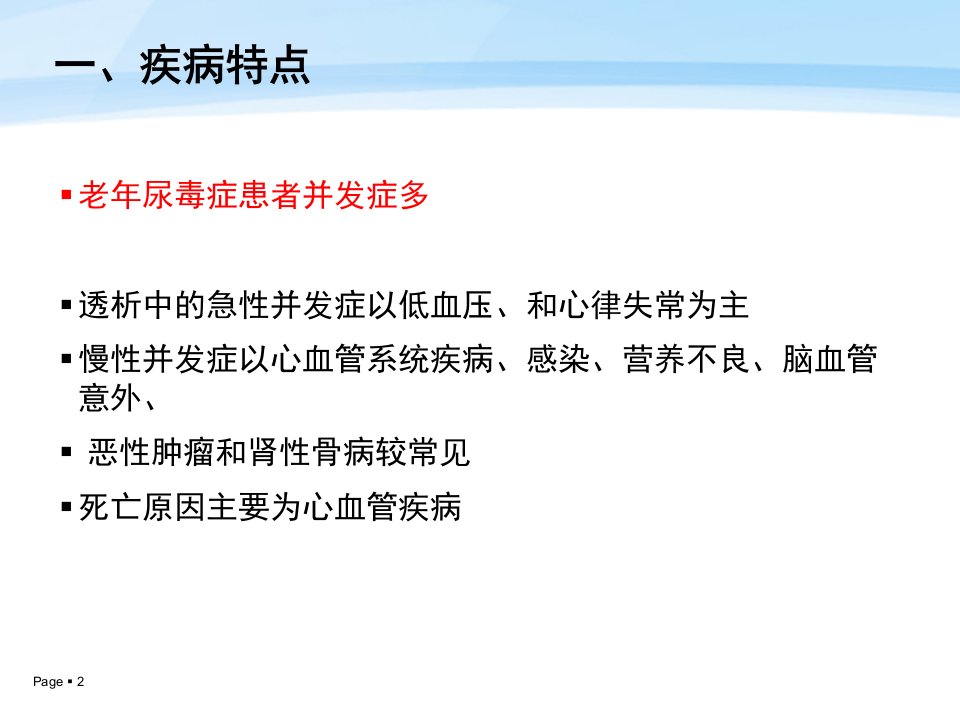 一、疾病特点

▪ 老年尿毒症患者并发症多

▪ 透析中的急性并发症以低血压、和心律失常为主

▪ 慢性并发症以心血管系统疾病、感染、营养不良、脑血管意外、

▪ 恶性肿瘤和肾性骨病较常见

▪ 死亡原因主要为心血管疾病

Page ▪ 2